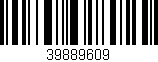 39889609